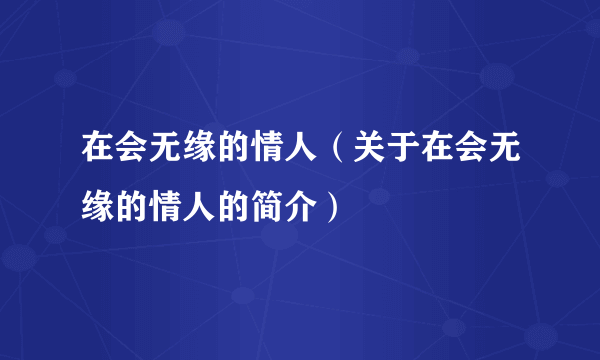 在会无缘的情人（关于在会无缘的情人的简介）